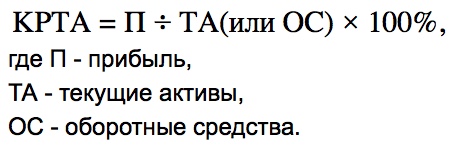 $КРТА = П \div ТА(или\ ОС) \times 100\%$,

где П - прибыль,

ТА - текущие активы,

ОС - оборотные средства.